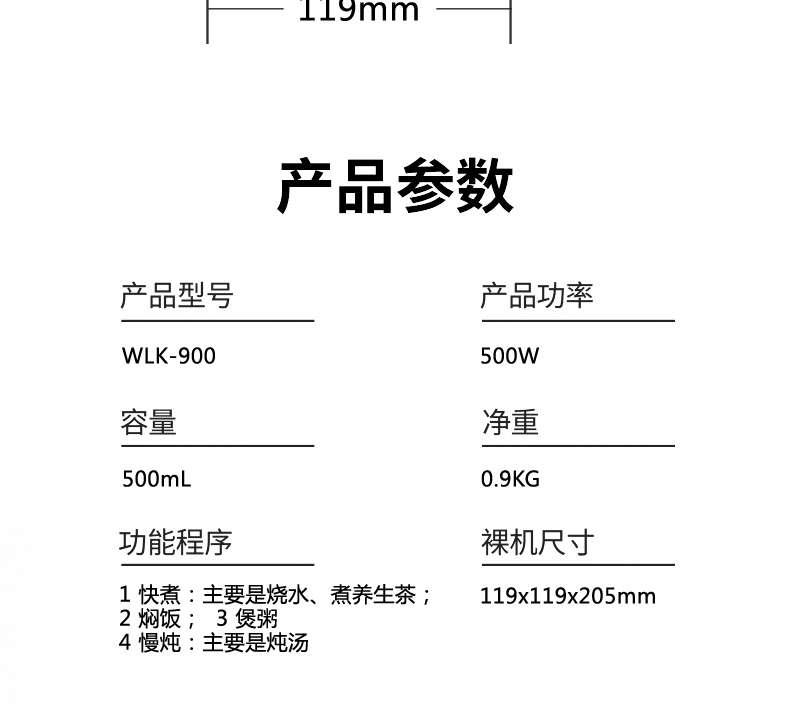 119mm

产品参数

产品型号

WLK-900

容量

500mL

功能程序

1 快煮：主要是烧水、煮养生茶；
2 焖饭； 3 煲粥
4 慢炖：主要是炖汤

产品功率

500W

净重

0.9KG

裸机尺寸

119x119x205mm